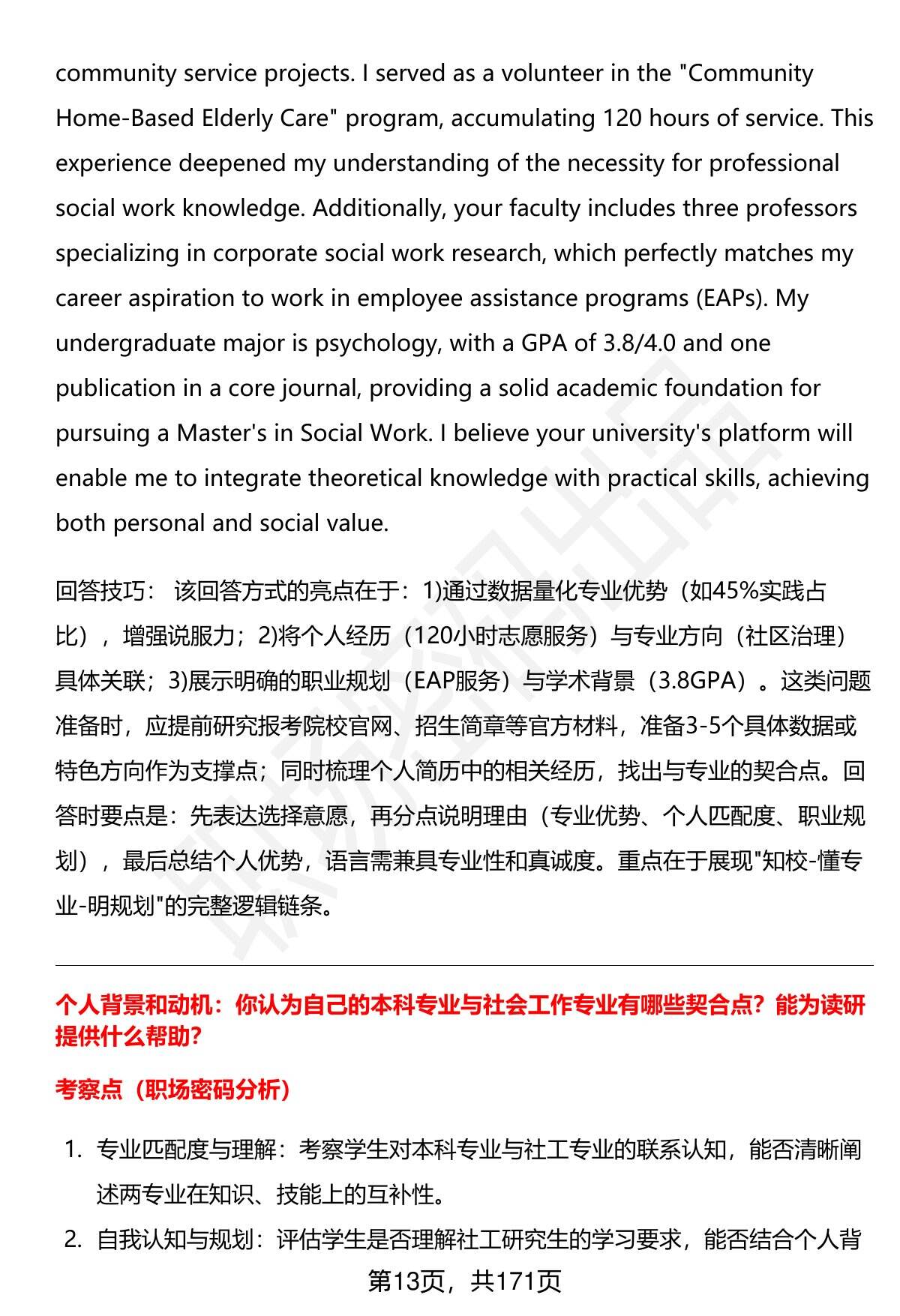 community service projects. I served as a volunteer in the "Community Home-Based Elderly Care" program, accumulating 120 hours of service. This experience deepened my understanding of the necessity for professional social work knowledge. Additionally, your faculty includes three professors specializing in corporate social work research, which perfectly matches my career aspiration to work in employee assistance programs (EAPs). My undergraduate major is psychology, with a GPA of 3.8/4.0 and one publication in a core journal, providing a solid academic foundation for pursuing a Master's in Social Work. I believe your university's platform will enable me to integrate theoretical knowledge with practical skills, achieving both personal and social value.

回答技巧： 该回答方式的亮点在于：1)通过数据量化专业优势（如45%实践占比），增强说服力；2)将个人经历（120小时志愿服务）与专业方向（社区治理）具体关联；3)展示明确的职业规划（EAP服务）与学术背景（3.8GPA）。这类问题准备时，应提前研究报考院校官网、招生简章等官方材料，准备3-5个具体数据或特色方向作为支撑点；同时梳理个人简历中的相关经历，找出与专业的契合点。回答时要点是：先表达选择意愿，再分点说明理由（专业优势、个人匹配度、职业规划），最后总结个人优势，语言需兼具专业性和真诚度。重点在于展现"知校-懂专业-明规划"的完整逻辑链条。

个人背景和动机：你认为自己的本科专业与社会工作专业有哪些契合点？能为读研提供什么帮助？

考察点（职场密码分析）

1. 专业匹配度与理解：考察学生对本科专业与社工专业的联系认知，能否清晰阐述两专业在知识、技能上的互补性。
2. 自我认知与规划：评估学生是否理解社工研究生的学习要求，能否结合个人背

第13页，共171页